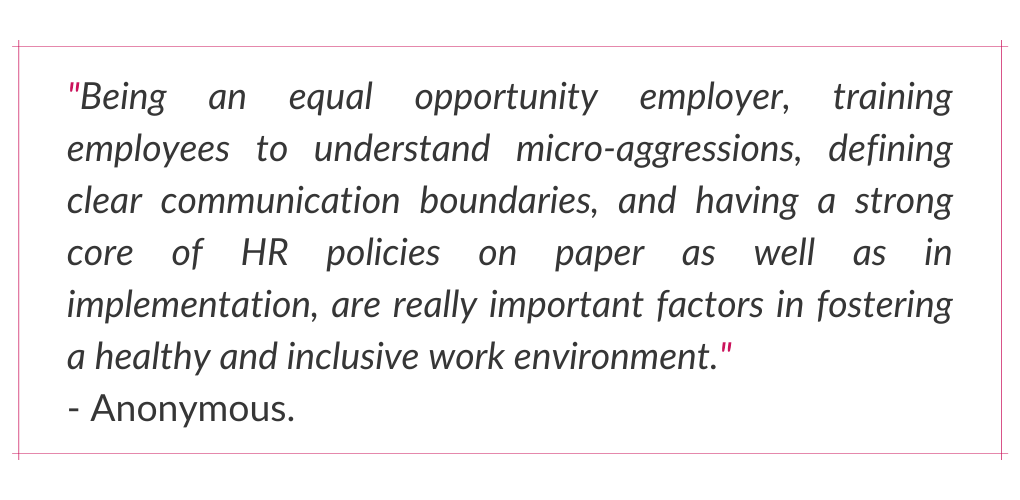 "Being an equal opportunity employer, training employees to understand micro-aggressions, defining clear communication boundaries, and having a strong core of HR policies on paper as well as in implementation, are really important factors in fostering a healthy and inclusive work environment."

- Anonymous.